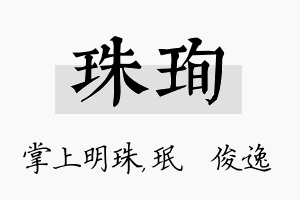 珠珣

掌上明珠, 珉 俊逸